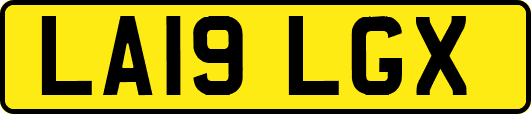 LA19 LGX